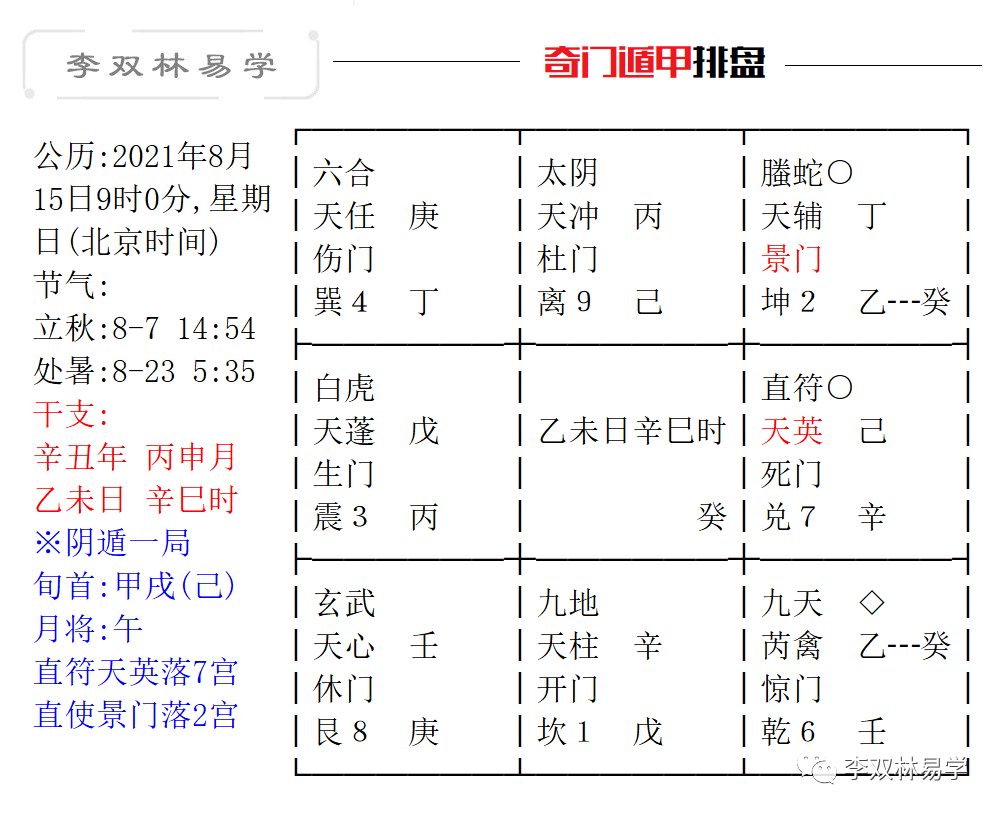 李双林易学

奇门遁甲排盘

公历:2021年8月15日9时0分,星期日(北京时间)
节气:
立秋:8-7 14:54
处暑:8-23 5:35
干支:
辛丑年 丙申月
乙未日 辛巳时
※阴遁一局
旬首:甲戌(己)
月将:午
直符天英落7宫
直使景门落2宫

| 六合<br>天任 庚<br>伤门<br>巽4 丁 | 太阴<br>天冲 丙<br>杜门<br>离9 己 | 螣蛇○<br>天辅 丁<br>景门<br>坤2 乙---癸 |
|---|---|---|
| 白虎<br>天蓬 戊<br>生门<br>震3 丙 | 乙未日辛巳时<br>癸 | 直符○<br>天英 己<br>死门<br>兑7 辛 |
| 玄武<br>天心 壬<br>休门<br>艮8 庚 | 九地<br>天柱 辛<br>开门<br>坎1 戊 | 九天 ◇<br>芮禽 乙---癸<br>惊门<br>乾6 壬 |

李双林易学